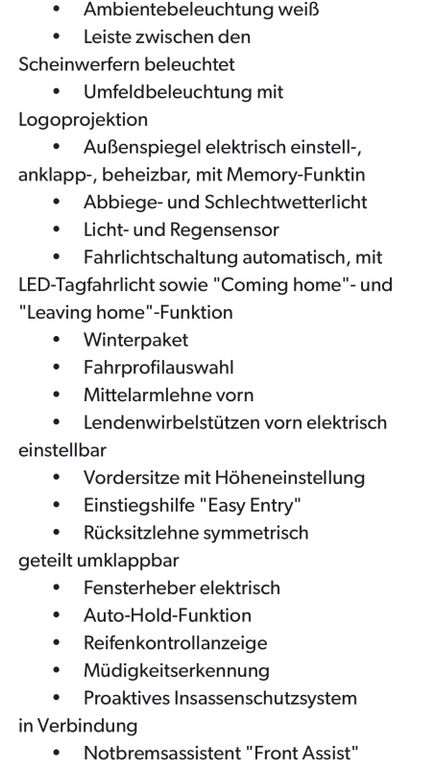 • Ambientebeleuchtung weiß
• Leiste zwischen den Scheinwerfern beleuchtet
• Umfeldbeleuchtung mit Logoprojektion
• Außenspiegel elektrisch einstell-, anklapp-, beheizbar, mit Memory-Funktin
• Abbiege- und Schlechtwetterlicht
• Licht- und Regensensor
• Fahrlichtschaltung automatisch, mit LED-Tagfahrlicht sowie "Coming home"- und "Leaving home"-Funktion
• Winterpaket
• Fahrprofilauswahl
• Mittelarmlehne vorn
• Lendenwirbelstützen vorn elektrisch einstellbar
• Vordersitze mit Höheneinstellung
• Einstiegshilfe "Easy Entry"
• Rücksitzlehne symmetrisch geteilt umklappbar
• Fensterheber elektrisch
• Auto-Hold-Funktion
• Reifenkontrollanzeige
• Müdigkeitserkennung
• Proaktives Insassenschutzsystem in Verbindung
• Notbremsassistent "Front Assist"